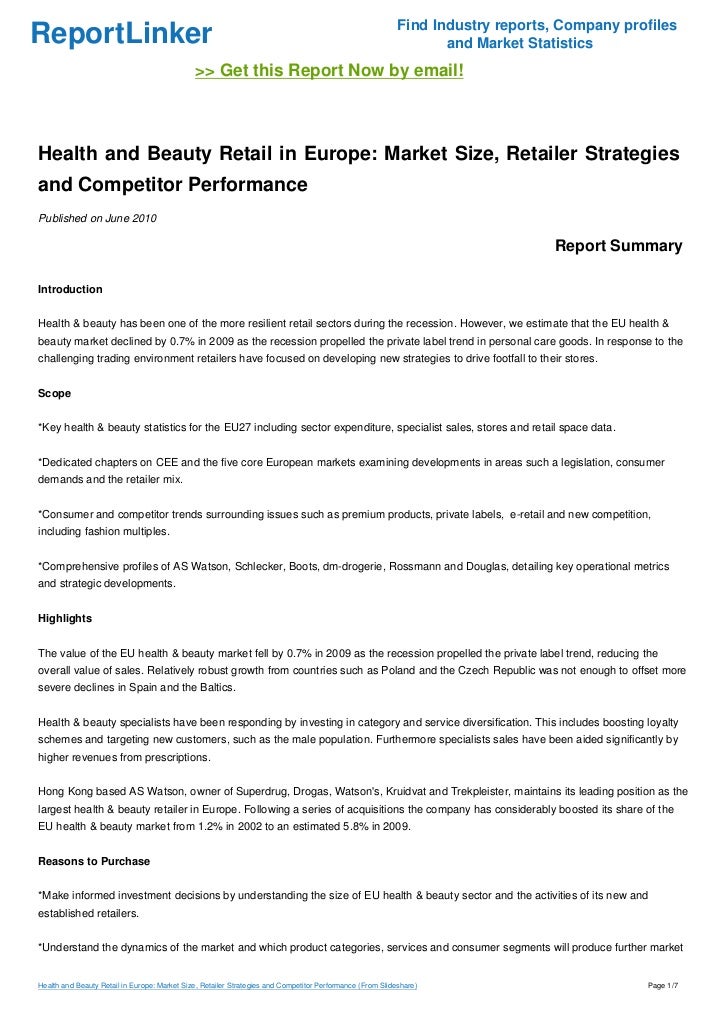 ReportLinker

Find Industry reports, Company profiles and Market Statistics

>> Get this Report Now by email!

Health and Beauty Retail in Europe: Market Size, Retailer Strategies and Competitor Performance

Published on June 2010

Report Summary

Introduction

Health & beauty has been one of the more resilient retail sectors during the recession. However, we estimate that the EU health & beauty market declined by 0.7% in 2009 as the recession propelled the private label trend in personal care goods. In response to the challenging trading environment retailers have focused on developing new strategies to drive footfall to their stores.

Scope

*Key health & beauty statistics for the EU27 including sector expenditure, specialist sales, stores and retail space data.

*Dedicated chapters on CEE and the five core European markets examining developments in areas such a legislation, consumer demands and the retailer mix.

*Consumer and competitor trends surrounding issues such as premium products, private labels, e-retail and new competition, including fashion multiples.

*Comprehensive profiles of AS Watson, Schlecker, Boots, dm-drogerie, Rossmann and Douglas, detailing key operational metrics and strategic developments.

Highlights

The value of the EU health & beauty market fell by 0.7% in 2009 as the recession propelled the private label trend, reducing the overall value of sales. Relatively robust growth from countries such as Poland and the Czech Republic was not enough to offset more severe declines in Spain and the Baltics.

Health & beauty specialists have been responding by investing in category and service diversification. This includes boosting loyalty schemes and targeting new customers, such as the male population. Furthermore specialists sales have been aided significantly by higher revenues from prescriptions.

Hong Kong based AS Watson, owner of Superdrug, Drogas, Watson's, Kruidvat and Trekpleister, maintains its leading position as the largest health & beauty retailer in Europe. Following a series of acquisitions the company has considerably boosted its share of the EU health & beauty market from 1.2% in 2002 to an estimated 5.8% in 2009.

Reasons to Purchase

*Make informed investment decisions by understanding the size of EU health & beauty sector and the activities of its new and established retailers.

*Understand the dynamics of the market and which product categories, services and consumer segments will produce further market

Health and Beauty Retail in Europe: Market Size, Retailer Strategies and Competitor Performance (From Slideshare)

Page 1/7